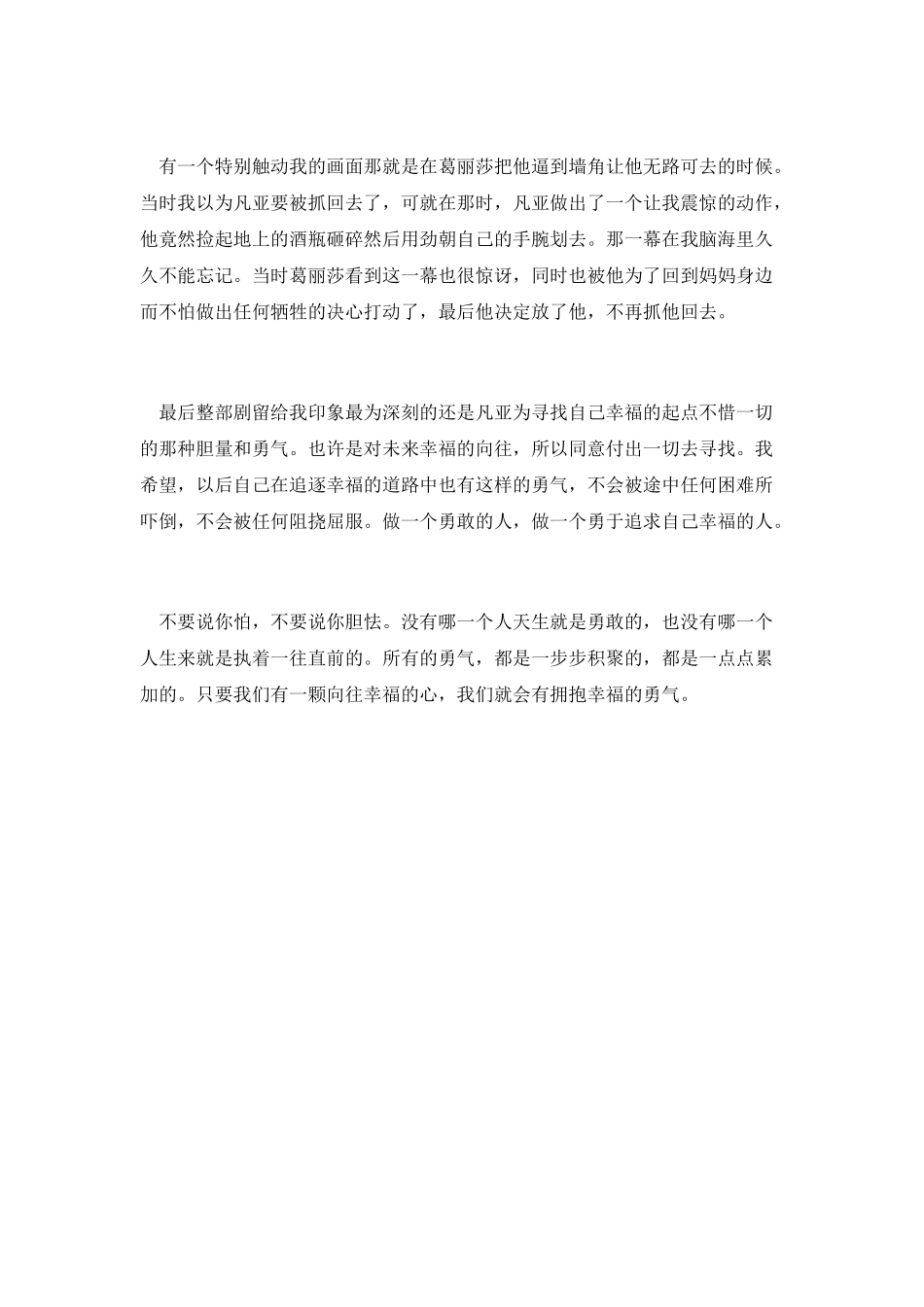 有一个特别触动我的画面那就是在葛丽莎把他逼到墙角让他无路可去的时候。当时我以为凡亚要被抓回去了，可就在那时，凡亚做出了一个让我震惊的动作，他竟然捡起地上的酒瓶砸碎然后用劲朝自己的手腕划去。那一幕在我脑海里久久不能忘记。当时葛丽莎看到这一幕也很惊讶，同时也被他为了回到妈妈身边而不怕做出任何牺牲的决心打动了，最后他决定放了他，不再抓他回去。

最后整部剧留给我印象最为深刻的还是凡亚为寻找自己幸福的起点不惜一切的那种胆量和勇气。也许是对未来幸福的向往，所以同意付出一切去寻找。我希望，以后自己在追逐幸福的道路中也有这样的勇气，不会被途中任何困难所吓倒，不会被任何阻挠屈服。做一个勇敢的人，做一个勇于追求自己幸福的人。

不要说你怕，不要说你胆怯。没有哪一个人天生就是勇敢的，也没有哪一个人生来就是执着一往直前的。所有的勇气，都是一步步积聚的，都是一点点累加的。只要我们有一颗向往幸福的心，我们就会有拥抱幸福的勇气。